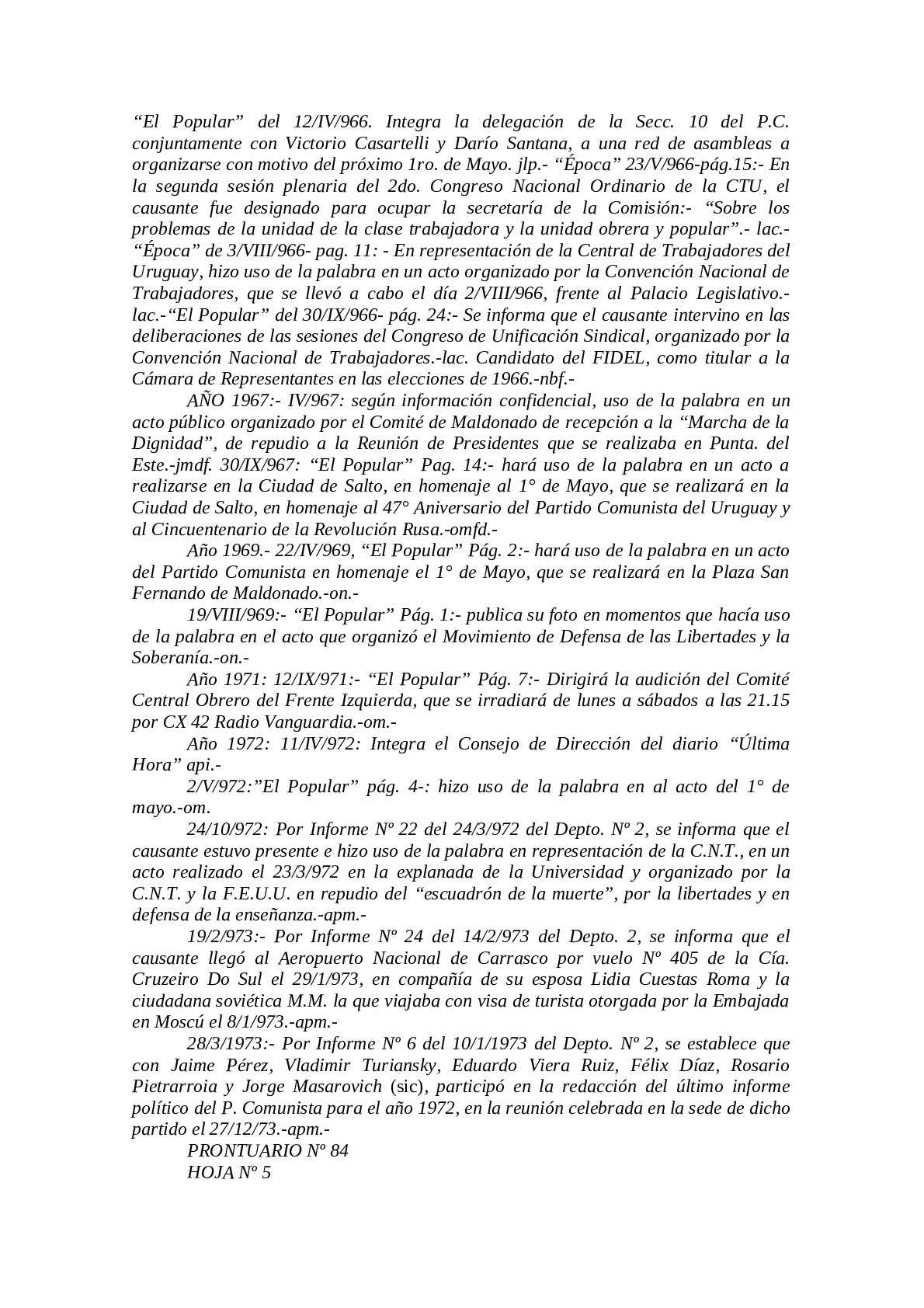 “El Popular” del 12/IV/966. Integra la delegación de la Secc. 10 del P.C. conjuntamente con Victorio Casartelli y Darío Santana, a una red de asambleas a organizarse con motivo del próximo 1ro. de Mayo. jlp.- “Época” 23/V/966-pág.15:- En la segunda sesión plenaria del 2do. Congreso Nacional Ordinario de la CTU, el causante fue designado para ocupar la secretaría de la Comisión:- “Sobre los problemas de la unidad de la clase trabajadora y la unidad obrera y popular”.- lac.- “Época” de 3/VIII/966- pag. 11: - En representación de la Central de Trabajadores del Uruguay, hizo uso de la palabra en un acto organizado por la Convención Nacional de Trabajadores, que se llevó a cabo el día 2/VIII/966, frente al Palacio Legislativo.- lac.-“El Popular” del 30/IX/966- pág. 24:- Se informa que el causante intervino en las deliberaciones de las sesiones del Congreso de Unificación Sindical, organizado por la Convención Nacional de Trabajadores.-lac. Candidato del FIDEL, como titular a la Cámara de Representantes en las elecciones de 1966.-nbf.-

AÑO 1967:- IV/967: según información confidencial, uso de la palabra en un acto público organizado por el Comité de Maldonado de recepción a la “Marcha de la Dignidad”, de repudio a la Reunión de Presidentes que se realizaba en Punta. del Este.-jmdf. 30/IX/967: “El Popular” Pag. 14:- hará uso de la palabra en un acto a realizarse en la Ciudad de Salto, en homenaje al 1° de Mayo, que se realizará en la Ciudad de Salto, en homenaje al 47° Aniversario del Partido Comunista del Uruguay y al Cincuentenario de la Revolución Rusa.-omfd.-

Año 1969.- 22/IV/969, “El Popular” Pág. 2:- hará uso de la palabra en un acto del Partido Comunista en homenaje el 1° de Mayo, que se realizará en la Plaza San Fernando de Maldonado.-on.-

19/VIII/969:- “El Popular” Pág. 1:- publica su foto en momentos que hacía uso de la palabra en el acto que organizó el Movimiento de Defensa de las Libertades y la Soberanía.-on.-

Año 1971: 12/IX/971:- “El Popular” Pág. 7:- Dirigirá la audición del Comité Central Obrero del Frente Izquierda, que se irradiará de lunes a sábados a las 21.15 por CX 42 Radio Vanguardia.-om.-

Año 1972: 11/IV/972: Integra el Consejo de Dirección del diario “Última Hora” api.-

2/V/972:”El Popular” pág. 4-: hizo uso de la palabra en al acto del 1° de mayo.-om.

24/10/972: Por Informe Nº 22 del 24/3/972 del Depto. Nº 2, se informa que el causante estuvo presente e hizo uso de la palabra en representación de la C.N.T., en un acto realizado el 23/3/972 en la explanada de la Universidad y organizado por la C.N.T. y la F.E.U.U. en repudio del “escuadrón de la muerte”, por la libertades y en defensa de la enseñanza.-apm.-

19/2/973:- Por Informe Nº 24 del 14/2/973 del Depto. 2, se informa que el causante llegó al Aeropuerto Nacional de Carrasco por vuelo Nº 405 de la Cía. Cruzeiro Do Sul el 29/1/973, en compañía de su esposa Lidia Cuestas Roma y la ciudadana soviética M.M. la que viajaba con visa de turista otorgada por la Embajada en Moscú el 8/1/973.-apm.-

28/3/1973:- Por Informe Nº 6 del 10/1/1973 del Depto. Nº 2, se establece que con Jaime Pérez, Vladimir Turiansky, Eduardo Viera Ruiz, Félix Díaz, Rosario Pietrarroia y Jorge Masarovich (sic), participó en la redacción del último informe político del P. Comunista para el año 1972, en la reunión celebrada en la sede de dicho partido el 27/12/73.-apm.-

PRONTUARIO Nº 84
HOJA Nº 5